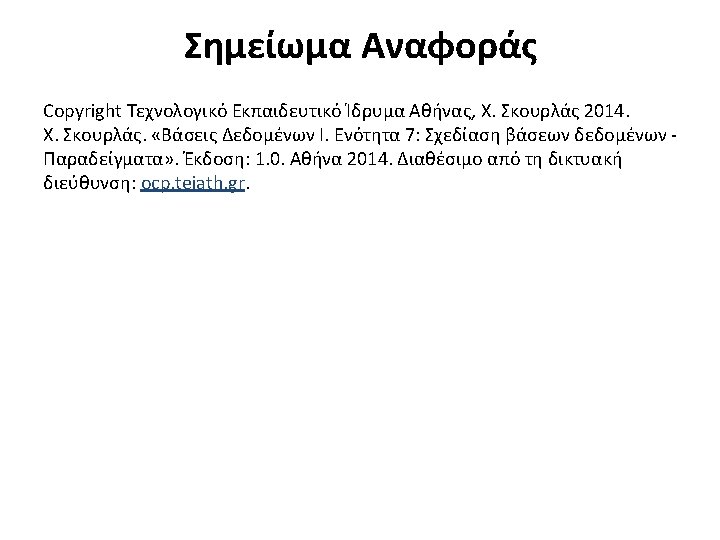 Σημείωμα Αναφοράς

Copyright Τεχνολογικό Εκπαιδευτικό Ίδρυμα Αθήνας, Χ. Σκουρλάς 2014. Χ. Σκουρλάς. «Βάσεις Δεδομένων Ι. Ενότητα 7: Σχεδίαση βάσεων δεδομένων - Παραδείγματα». Έκδοση: 1.0. Αθήνα 2014. Διαθέσιμο από τη δικτυακή διεύθυνση: ocp.teiath.gr.